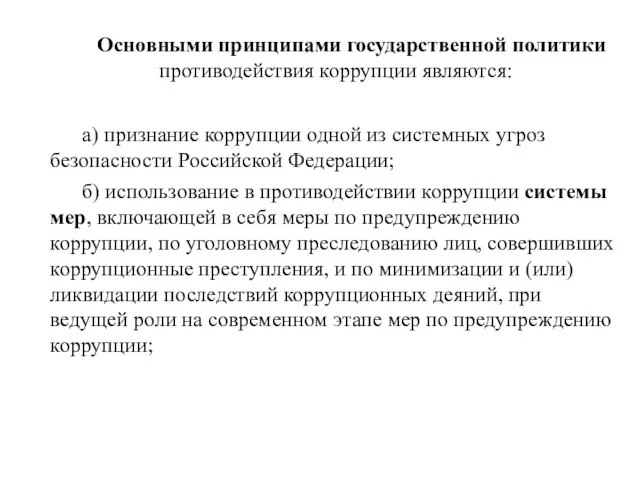 Основными принципами государственной политики противодействия коррупции являются:

а) признание коррупции одной из системных угроз безопасности Российской Федерации;

б) использование в противодействии коррупции системы мер, включающей в себя меры по предупреждению коррупции, по уголовному преследованию лиц, совершивших коррупционные преступления, и по минимизации и (или) ликвидации последствий коррупционных деяний, при ведущей роли на современном этапе мер по предупреждению коррупции;